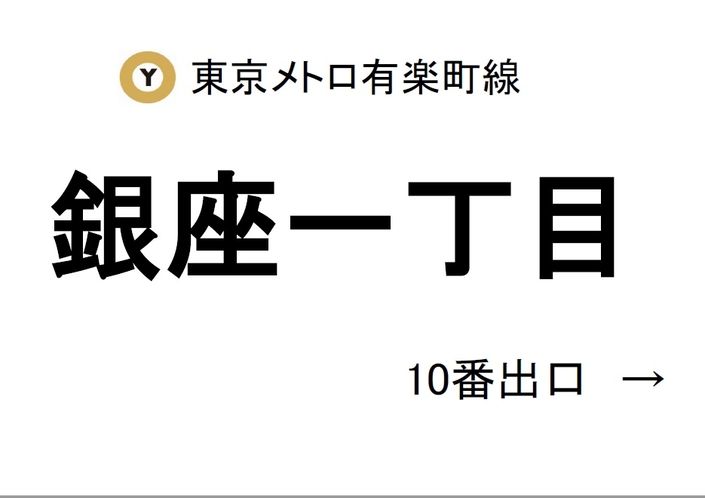 Y 東京メトロ有楽町線

銀座一丁目

10番出口 →